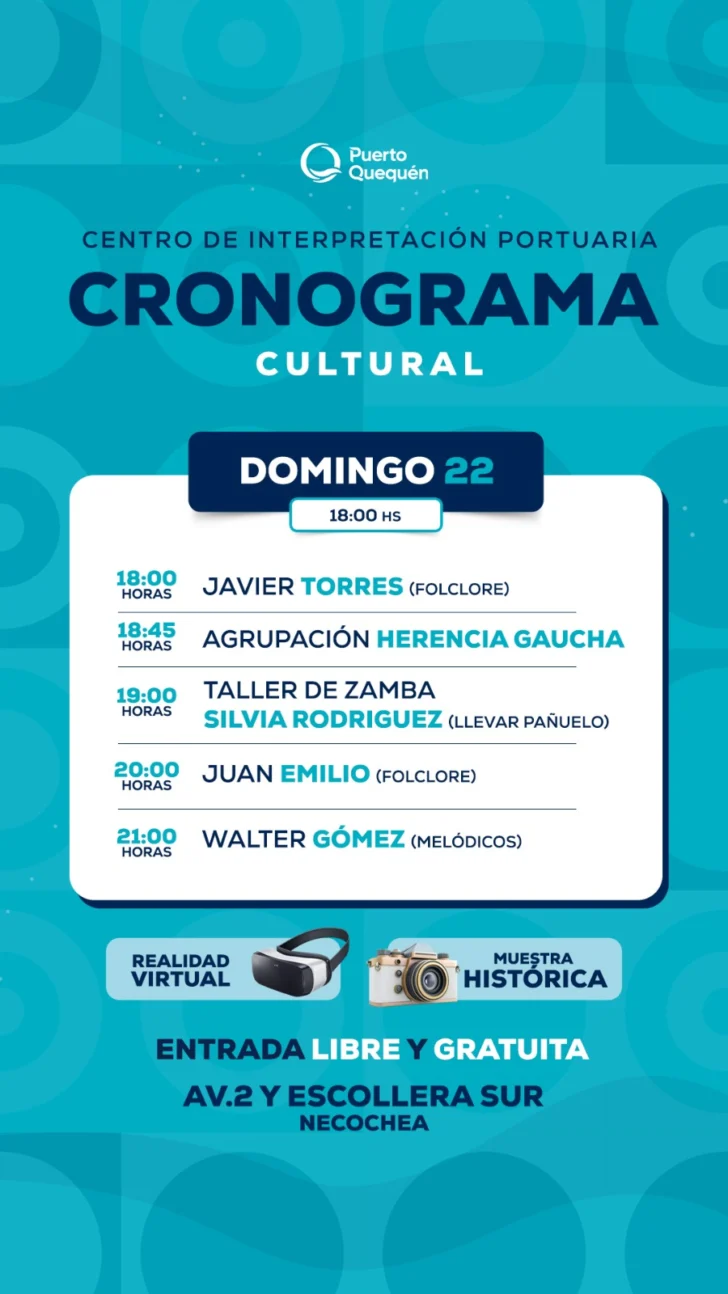 Puerto Quequén

CENTRO DE INTERPRETACIÓN PORTUARIA

CRONOGRAMA

CULTURAL

DOMINGO 22

18:00 HS

18:00 HORAS JAVIER TORRES (FOLCLORE)

18:45 HORAS AGRUPACIÓN HERENCIA GAUCHA

19:00 HORAS TALLER DE ZAMBA
SILVIA RODRIGUEZ (LLEVAR PAÑUELO)

20:00 HORAS JUAN EMILIO (FOLCLORE)

21:00 HORAS WALTER GÓMEZ (MELÓDICOS)

REALIDAD VIRTUAL

MUESTRA HISTÓRICA

ENTRADA LIBRE Y GRATUITA

AV.2 Y ESCOLLERA SUR
NECOCHEA